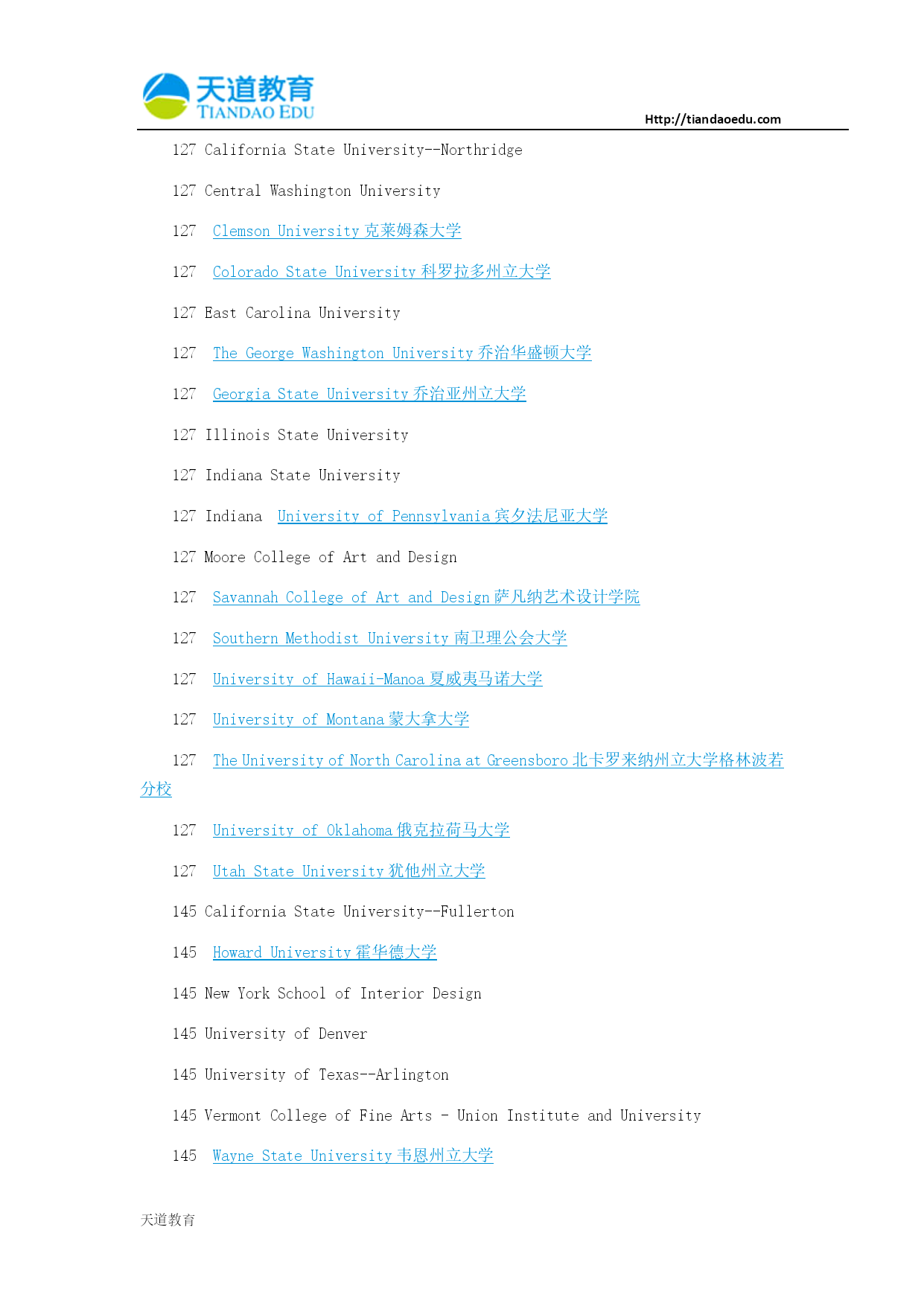 天道教育
TIANDAO EDU
Http://tiandaoedu.com

127 California State University--Northridge

127 Central Washington University

127 Clemson University 克莱姆森大学

127 Colorado State University 科罗拉多州立大学

127 East Carolina University

127 The George Washington University 乔治华盛顿大学

127 Georgia State University 乔治亚州立大学

127 Illinois State University

127 Indiana State University

127 Indiana University of Pennsylvania 宾夕法尼亚大学

127 Moore College of Art and Design

127 Savannah College of Art and Design 萨凡纳艺术设计学院

127 Southern Methodist University 南卫理公会大学

127 University of Hawaii-Manoa 夏威夷马诺大学

127 University of Montana 蒙大拿大学

127 The University of North Carolina at Greensboro 北卡罗来纳州立大学格林波若分校

127 University of Oklahoma 俄克拉荷马大学

127 Utah State University 犹他州立大学

145 California State University--Fullerton

145 Howard University 霍华德大学

145 New York School of Interior Design

145 University of Denver

145 University of Texas--Arlington

145 Vermont College of Fine Arts - Union Institute and University

145 Wayne State University 韦恩州立大学

天道教育